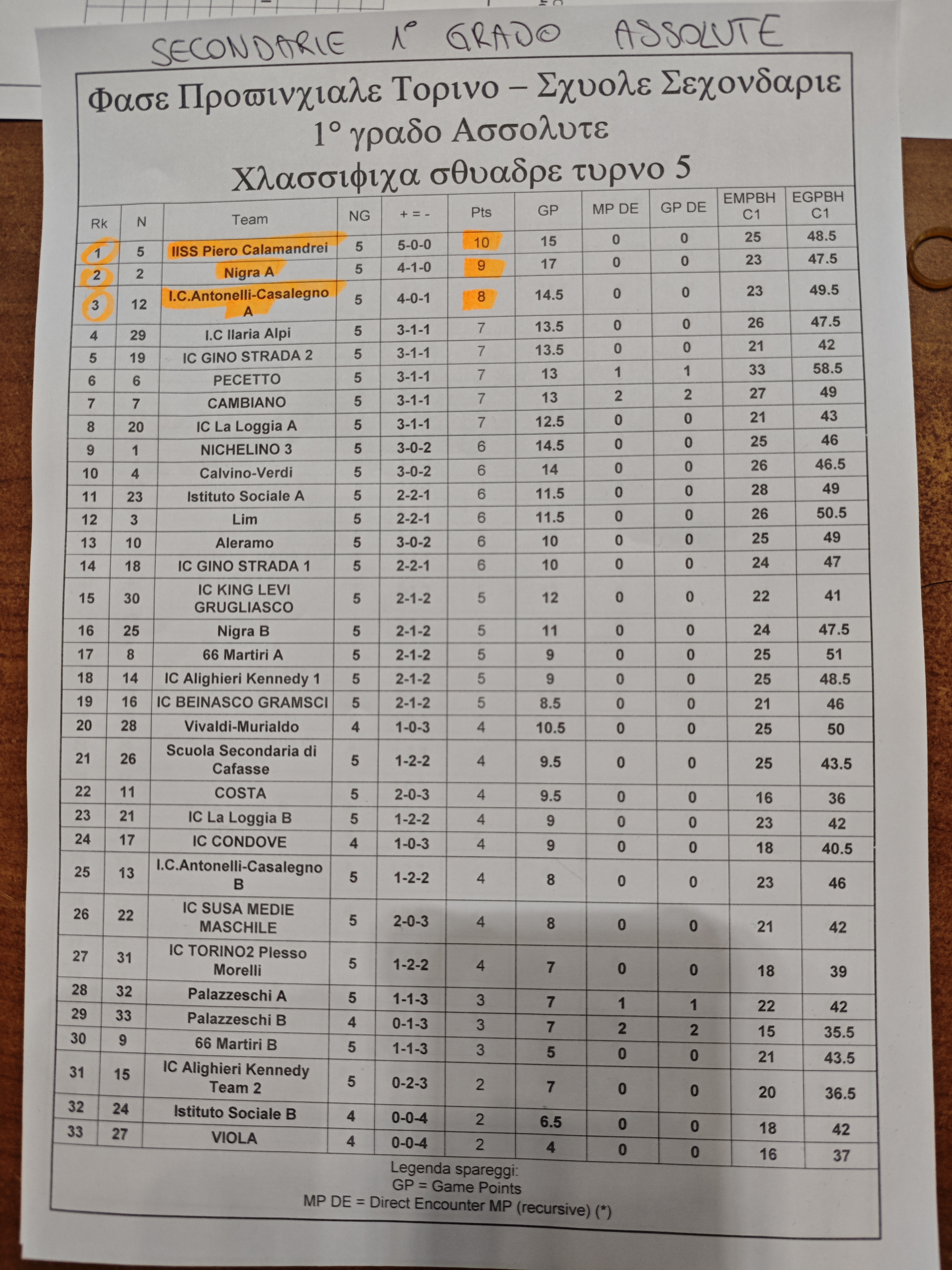 SECONDARIE 1° GRADO ASSOLUTE

Φασε Προϖινχιαλε Τορινο – Σχυολε Σεχονδαριε 1° γραδο Ασσολυτε

Χλασσιφιχα σθυαδρε τυρνο 5

| Rk | N | Team | NG | + = - | Pts | GP | MP DE | GP DE | EMPBH C1 | EGPBH C1 |
|---|---|---|---|---|---|---|---|---|---|---|
| 1 | 5 | IISS Piero Calamandrei | 5 | 5-0-0 | 10 | 15 | 0 | 0 | 25 | 48.5 |
| 2 | 2 | Nigra A | 5 | 4-1-0 | 9 | 17 | 0 | 0 | 23 | 47.5 |
| 3 | 12 | I.C.Antonelli-Casalegno A | 5 | 4-0-1 | 8 | 14.5 | 0 | 0 | 23 | 49.5 |
| 4 | 29 | I.C Ilaria Alpi | 5 | 3-1-1 | 7 | 13.5 | 0 | 0 | 26 | 47.5 |
| 5 | 19 | IC GINO STRADA 2 | 5 | 3-1-1 | 7 | 13.5 | 0 | 0 | 21 | 42 |
| 6 | 6 | PECETTO | 5 | 3-1-1 | 7 | 13 | 1 | 1 | 33 | 58.5 |
| 7 | 7 | CAMBIANO | 5 | 3-1-1 | 7 | 13 | 2 | 2 | 27 | 49 |
| 8 | 20 | IC La Loggia A | 5 | 3-1-1 | 7 | 12.5 | 0 | 0 | 21 | 43 |
| 9 | 1 | NICHELINO 3 | 5 | 3-0-2 | 6 | 14.5 | 0 | 0 | 25 | 46 |
| 10 | 4 | Calvino-Verdi | 5 | 3-0-2 | 6 | 14 | 0 | 0 | 26 | 46.5 |
| 11 | 23 | Istituto Sociale A | 5 | 2-2-1 | 6 | 11.5 | 0 | 0 | 28 | 49 |
| 12 | 3 | Lim | 5 | 2-2-1 | 6 | 11.5 | 0 | 0 | 26 | 50.5 |
| 13 | 10 | Aleramo | 5 | 3-0-2 | 6 | 10 | 0 | 0 | 25 | 49 |
| 14 | 18 | IC GINO STRADA 1 | 5 | 2-2-1 | 6 | 10 | 0 | 0 | 24 | 47 |
| 15 | 30 | IC KING LEVI GRUGLIASCO | 5 | 2-1-2 | 5 | 12 | 0 | 0 | 22 | 41 |
| 16 | 25 | Nigra B | 5 | 2-1-2 | 5 | 11 | 0 | 0 | 24 | 47.5 |
| 17 | 8 | 66 Martiri A | 5 | 2-1-2 | 5 | 9 | 0 | 0 | 25 | 51 |
| 18 | 14 | IC Alighieri Kennedy 1 | 5 | 2-1-2 | 5 | 9 | 0 | 0 | 25 | 48.5 |
| 19 | 16 | IC BEINASCO GRAMSCI | 5 | 2-1-2 | 5 | 8.5 | 0 | 0 | 21 | 46 |
| 20 | 28 | Vivaldi-Murialdo | 4 | 1-0-3 | 4 | 10.5 | 0 | 0 | 25 | 50 |
| 21 | 26 | Scuola Secondaria di Cafasse | 5 | 1-2-2 | 4 | 9.5 | 0 | 0 | 25 | 43.5 |
| 22 | 11 | COSTA | 5 | 2-0-3 | 4 | 9.5 | 0 | 0 | 16 | 36 |
| 23 | 21 | IC La Loggia B | 5 | 1-2-2 | 4 | 9 | 0 | 0 | 23 | 42 |
| 24 | 17 | IC CONDOVE | 4 | 1-0-3 | 4 | 9 | 0 | 0 | 18 | 40.5 |
| 25 | 13 | I.C.Antonelli-Casalegno B | 5 | 1-2-2 | 4 | 8 | 0 | 0 | 23 | 46 |
| 26 | 22 | IC SUSA MEDIE MASCHILE | 5 | 2-0-3 | 4 | 8 | 0 | 0 | 21 | 42 |
| 27 | 31 | IC TORINO2 Plesso Morelli | 5 | 1-2-2 | 4 | 7 | 0 | 0 | 18 | 39 |
| 28 | 32 | Palazzeschi A | 5 | 1-1-3 | 3 | 7 | 1 | 1 | 22 | 42 |
| 29 | 33 | Palazzeschi B | 4 | 0-1-3 | 3 | 7 | 2 | 2 | 15 | 35.5 |
| 30 | 9 | 66 Martiri B | 5 | 1-1-3 | 3 | 5 | 0 | 0 | 21 | 43.5 |
| 31 | 15 | IC Alighieri Kennedy Team 2 | 5 | 0-2-3 | 2 | 7 | 0 | 0 | 20 | 36.5 |
| 32 | 24 | Istituto Sociale B | 4 | 0-0-4 | 2 | 6.5 | 0 | 0 | 18 | 42 |
| 33 | 27 | VIOLA | 4 | 0-0-4 | 2 | 4 | 0 | 0 | 16 | 37 |

Legenda spareggi:
GP = Game Points
MP DE = Direct Encounter MP (recursive) (*)